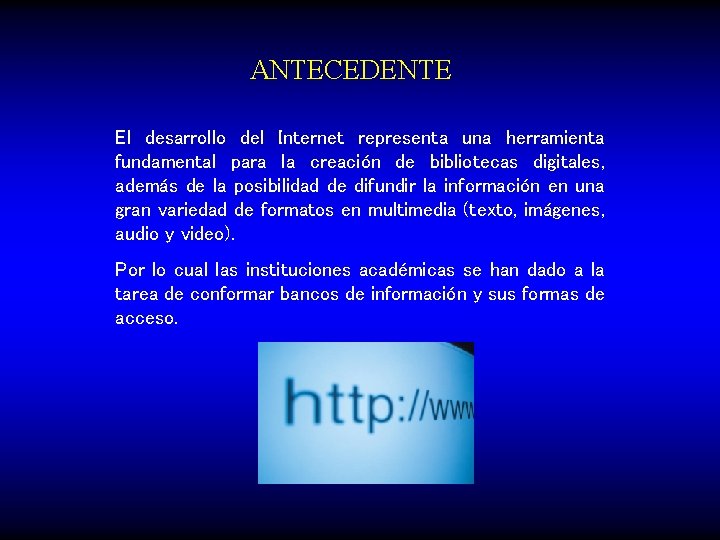 ANTECEDENTE

El desarrollo del Internet representa una herramienta fundamental para la creación de bibliotecas digitales, además de la posibilidad de difundir la información en una gran variedad de formatos en multimedia (texto, imágenes, audio y video).

Por lo cual las instituciones académicas se han dado a la tarea de conformar bancos de información y sus formas de acceso.

http://www